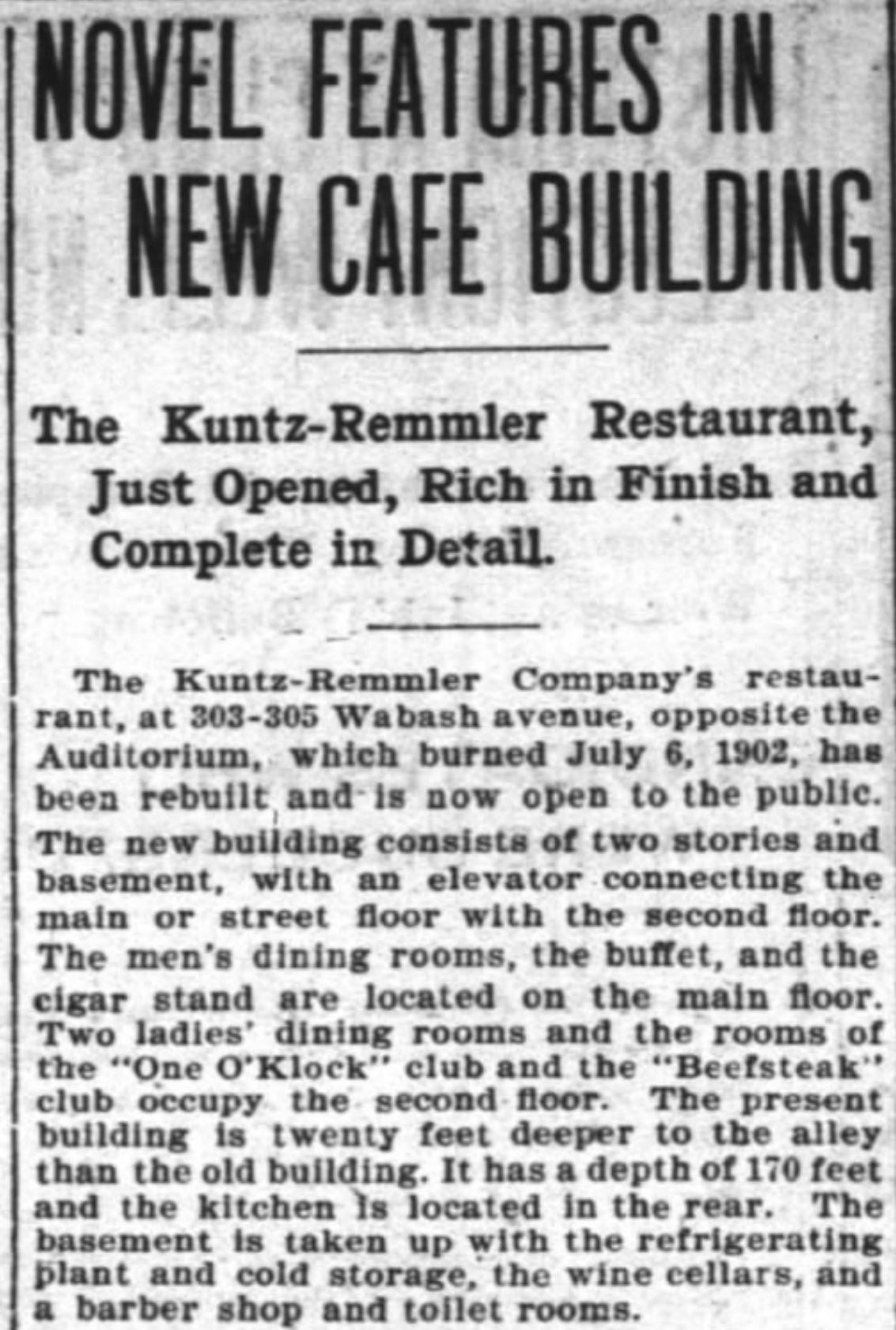 NOVEL FEATURES IN NEW CAFE BUILDING

The Kuntz-Remmler Restaurant, Just Opened, Rich in Finish and Complete in Detail.

The Kuntz-Remmler Company's restaurant, at 303-305 Wabash avenue, opposite the Auditorium, which burned July 6, 1902, has been rebuilt and is now open to the public. The new building consists of two stories and basement, with an elevator connecting the main or street floor with the second floor. The men's dining rooms, the buffet, and the cigar stand are located on the main floor. Two ladies' dining rooms and the rooms of the "One O'Klock" club and the "Beefsteak" club occupy the second floor. The present building is twenty feet deeper to the alley than the old building. It has a depth of 170 feet and the kitchen is located in the rear. The basement is taken up with the refrigerating plant and cold storage, the wine cellars, and a barber shop and toilet rooms.